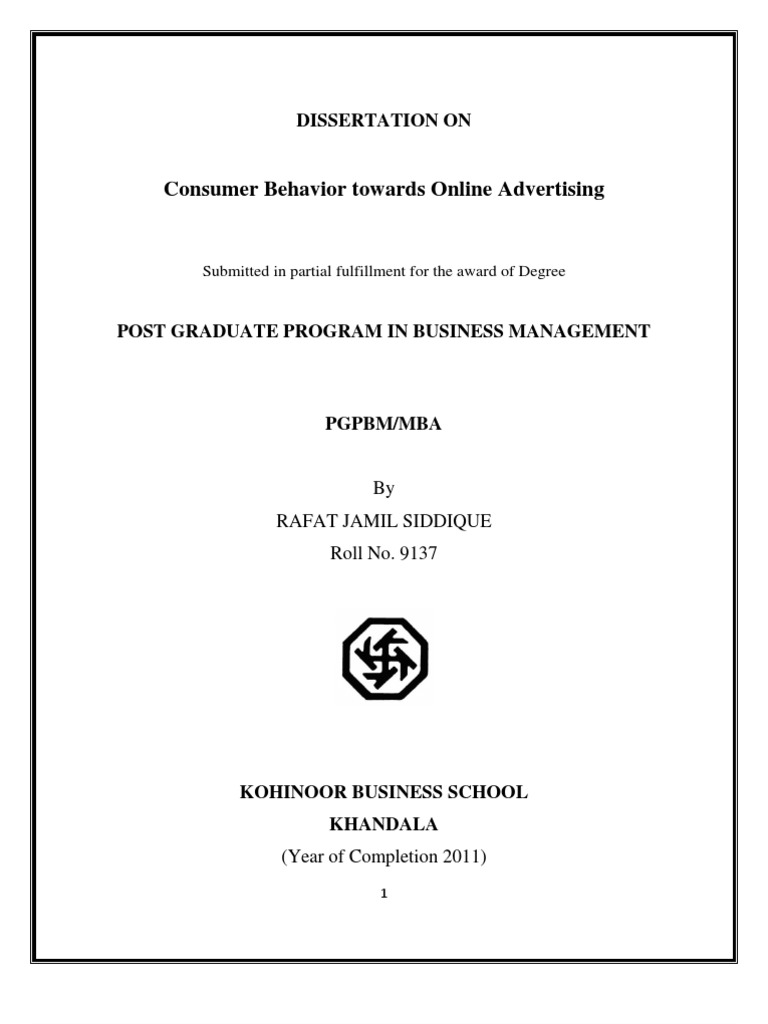 DISSERTATION ON

Consumer Behavior towards Online Advertising

Submitted in partial fulfillment for the award of Degree

POST GRADUATE PROGRAM IN BUSINESS MANAGEMENT

PGPBM/MBA

By

RAFAT JAMIL SIDDIQUE

Roll No. 9137

KOHINOOR BUSINESS SCHOOL

KHANDALA

(Year of Completion 2011)

1